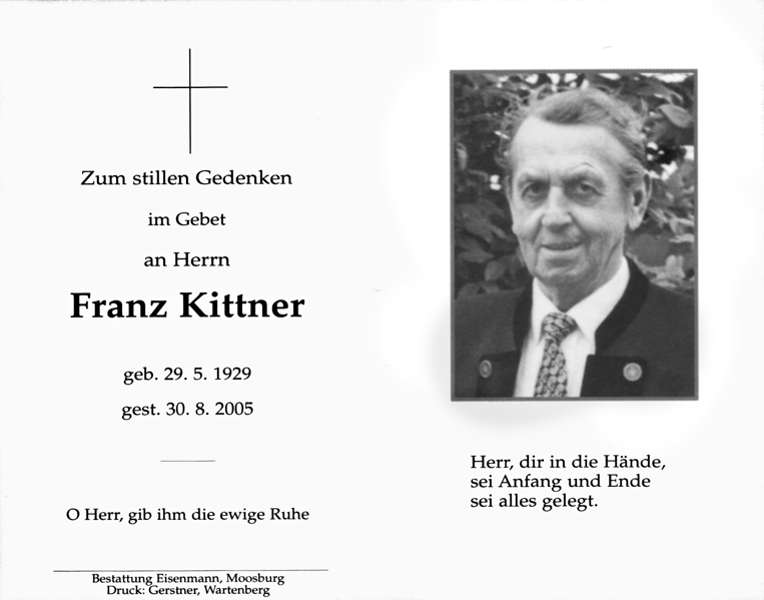 Zum stillen Gedenken

im Gebet

an Herrn

Franz Kittner

geb. 29. 5. 1929

gest. 30. 8. 2005

O Herr, gib ihm die ewige Ruhe

Bestattung Eisenmann, Moosburg
Druck: Gerstner, Wartenberg

Herr, dir in die Hände,
sei Anfang und Ende
sei alles gelegt.